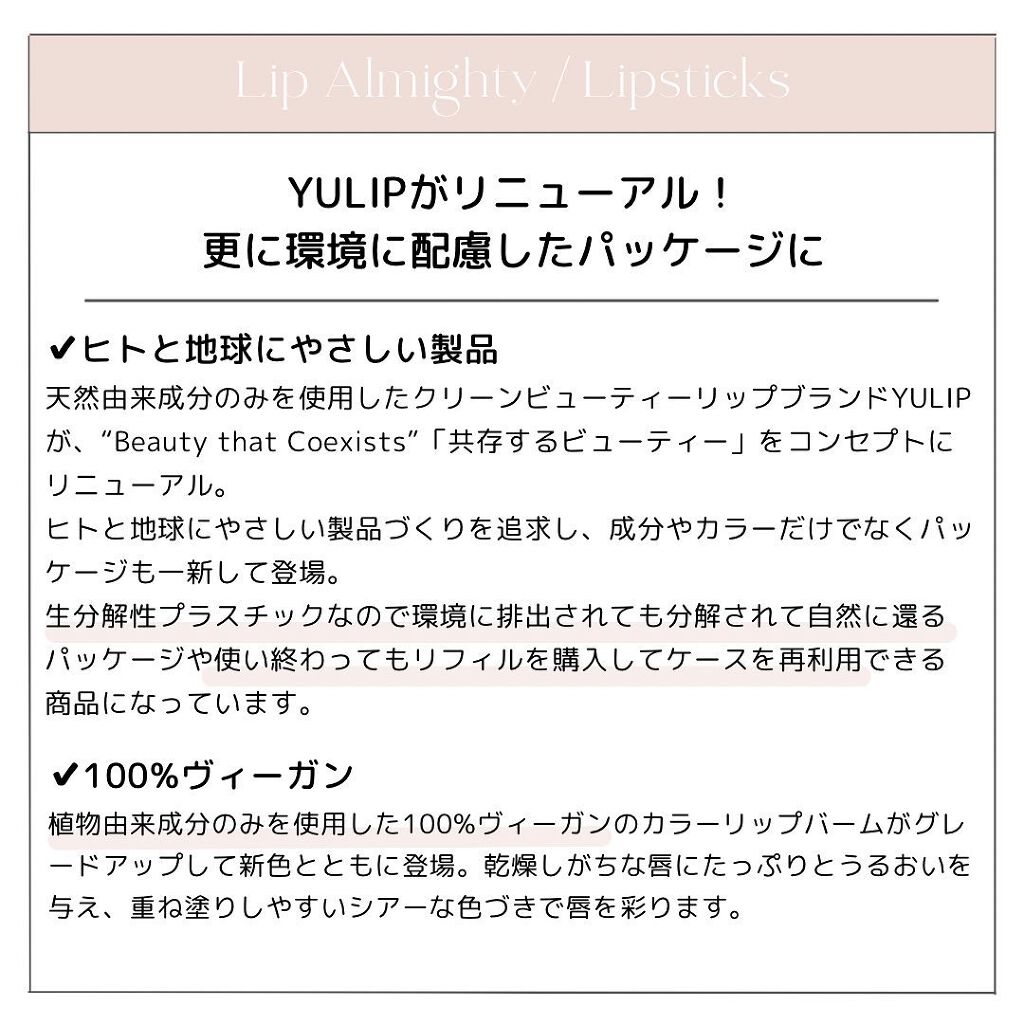 Lip Almighty / Lipsticks

YULIPがリニューアル！
更に環境に配慮したパッケージに

✔ヒトと地球にやさしい製品

天然由来成分のみを使用したクリーンビューティーリップブランドYULIPが、“Beauty that Coexists”「共存するビューティー」をコンセプトにリニューアル。
ヒトと地球にやさしい製品づくりを追求し、成分やカラーだけでなくパッケージも一新して登場。
生分解性プラスチックなので環境に排出されても分解されて自然に還るパッケージや使い終わってもリフィルを購入してケースを再利用できる商品になっています。

✔100%ヴィーガン

植物由来成分のみを使用した100%ヴィーガンのカラーリップバームがグレードアップして新色とともに登場。乾燥しがちな唇にたっぷりとうるおいを与え、重ね塗りしやすいシアーな色づきで唇を彩ります。